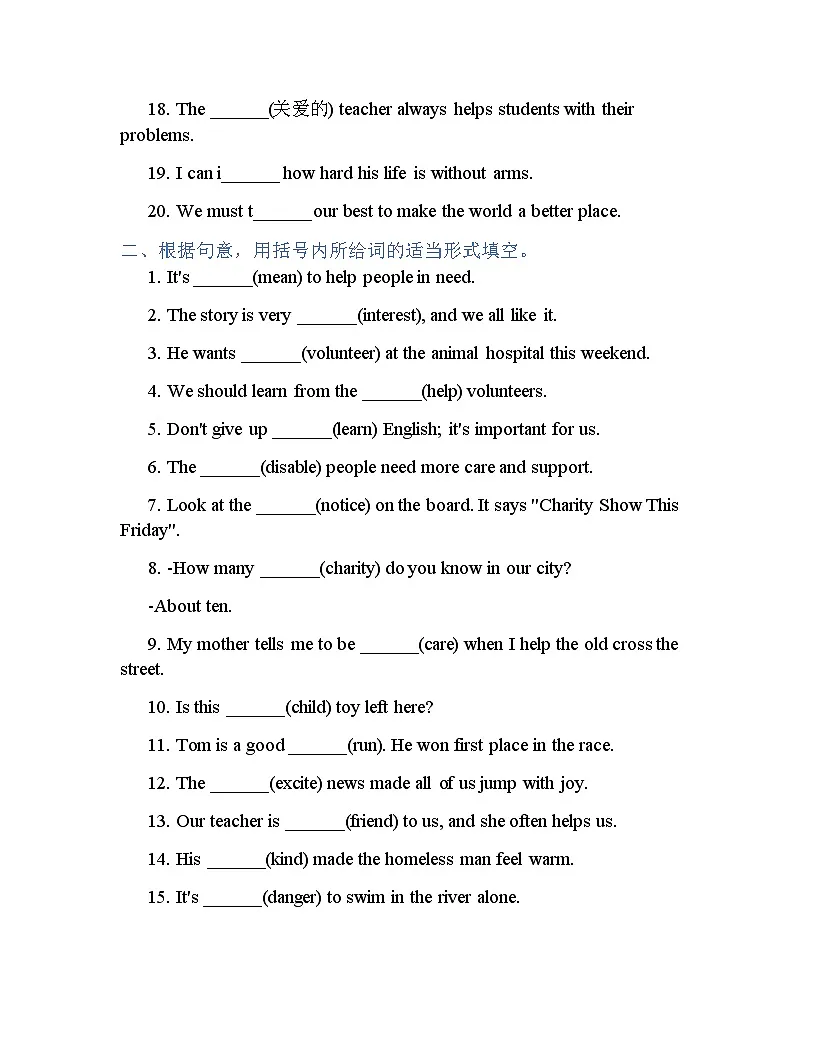 18. The ______(关爱的) teacher always helps students with their problems.

19. I can i______ how hard his life is without arms.

20. We must t______ our best to make the world a better place.

二、根据句意，用括号内所给词的适当形式填空。

1. It's ______(mean) to help people in need.

2. The story is very ______(interest), and we all like it.

3. He wants ______(volunteer) at the animal hospital this weekend.

4. We should learn from the ______(help) volunteers.

5. Don't give up ______(learn) English; it's important for us.

6. The ______(disable) people need more care and support.

7. Look at the ______(notice) on the board. It says "Charity Show This Friday".

8. -How many ______(charity) do you know in our city?

-About ten.

9. My mother tells me to be ______(care) when I help the old cross the street.

10. Is this ______(child) toy left here?

11. Tom is a good ______(run). He won first place in the race.

12. The ______(excite) news made all of us jump with joy.

13. Our teacher is ______(friend) to us, and she often helps us.

14. His ______(kind) made the homeless man feel warm.

15. It's ______(danger) to swim in the river alone.